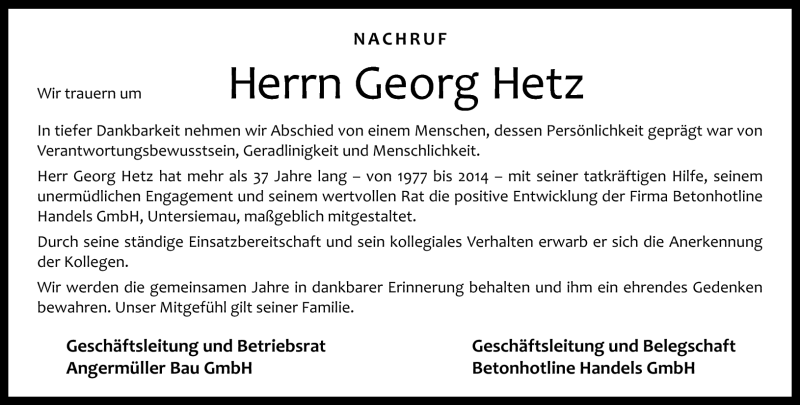 NACHRUF

Wir trauern um Herrn Georg Hetz

In tiefer Dankbarkeit nehmen wir Abschied von einem Menschen, dessen Persönlichkeit geprägt war von Verantwortungsbewusstsein, Geradlinigkeit und Menschlichkeit.

Herr Georg Hetz hat mehr als 37 Jahre lang – von 1977 bis 2014 – mit seiner tatkräftigen Hilfe, seinem unermüdlichen Engagement und seinem wertvollen Rat die positive Entwicklung der Firma Betonhotline Handels GmbH, Untersiemau, maßgeblich mitgestaltet.

Durch seine ständige Einsatzbereitschaft und sein kollegiales Verhalten erwarb er sich die Anerkennung der Kollegen.

Wir werden die gemeinsamen Jahre in dankbarer Erinnerung behalten und ihm ein ehrendes Gedenken bewahren. Unser Mitgefühl gilt seiner Familie.

Geschäftsleitung und Betriebsrat
Angermüller Bau GmbH

Geschäftsleitung und Belegschaft
Betonhotline Handels GmbH